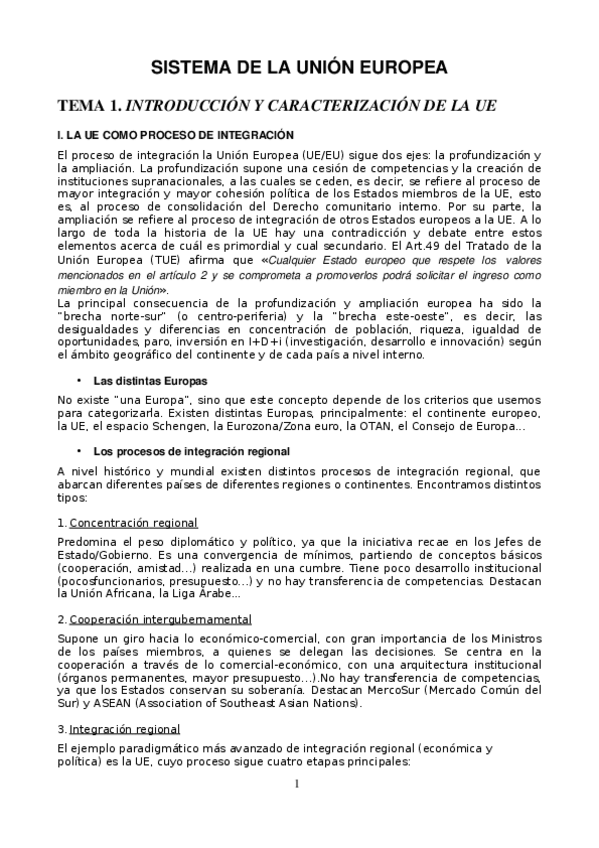 SISTEMA DE LA UNIÓN EUROPEA

TEMA 1. INTRODUCCIÓN Y CARACTERIZACIÓN DE LA UE

I. LA UE COMO PROCESO DE INTEGRACIÓN

El proceso de integración la Unión Europea (UE/EU) sigue dos ejes: la profundización y la ampliación. La profundización supone una cesión de competencias y la creación de instituciones supranacionales, a las cuales se ceden, es decir, se refiere al proceso de mayor integración y mayor cohesión política de los Estados miembros de la UE, esto es, al proceso de consolidación del Derecho comunitario interno. Por su parte, la ampliación se refiere al proceso de integración de otros Estados europeos a la UE. A lo largo de toda la historia de la UE hay una contradicción y debate entre estos elementos acerca de cuál es primordial y cual secundario. El Art.49 del Tratado de la Unión Europea (TUE) afirma que «Cualquier Estado europeo que respete los valores mencionados en el artículo 2 y se comprometa a promoverlos podrá solicitar el ingreso como miembro en la Unión».
La principal consecuencia de la profundización y ampliación europea ha sido la "brecha norte-sur" (o centro-periferia) y la "brecha este-oeste", es decir, las desigualdades y diferencias en concentración de población, riqueza, igualdad de oportunidades, paro, inversión en I+D+i (investigación, desarrollo e innovación) según el ámbito geográfico del continente y de cada país a nivel interno.

• Las distintas Europas

No existe "una Europa", sino que este concepto depende de los criterios que usemos para categorizarla. Existen distintas Europas, principalmente: el continente europeo, la UE, el espacio Schengen, la Eurozona/Zona euro, la OTAN, el Consejo de Europa...

• Los procesos de integración regional

A nivel histórico y mundial existen distintos procesos de integración regional, que abarcan diferentes países de diferentes regiones o continentes. Encontramos distintos tipos:

1. Concentración regional

Predomina el peso diplomático y político, ya que la iniciativa recae en los Jefes de Estado/Gobierno. Es una convergencia de mínimos, partiendo de conceptos básicos (cooperación, amistad...) realizada en una cumbre. Tiene poco desarrollo institucional (pocosfuncionarios, presupuesto...) y no hay transferencia de competencias. Destacan la Unión Africana, la Liga Árabe...

2. Cooperación intergubernamental

Supone un giro hacia lo económico-comercial, con gran importancia de los Ministros de los países miembros, a quienes se delegan las decisiones. Se centra en la cooperación a través de lo comercial-económico, con una arquitectura institucional (órganos permanentes, mayor presupuesto...).No hay transferencia de competencias, ya que los Estados conservan su soberanía. Destacan MercoSur (Mercado Común del Sur) y ASEAN (Association of Southeast Asian Nations).

3. Integración regional

El ejemplo paradigmático más avanzado de integración regional (económica y política) es la UE, cuyo proceso sigue cuatro etapas principales:

1